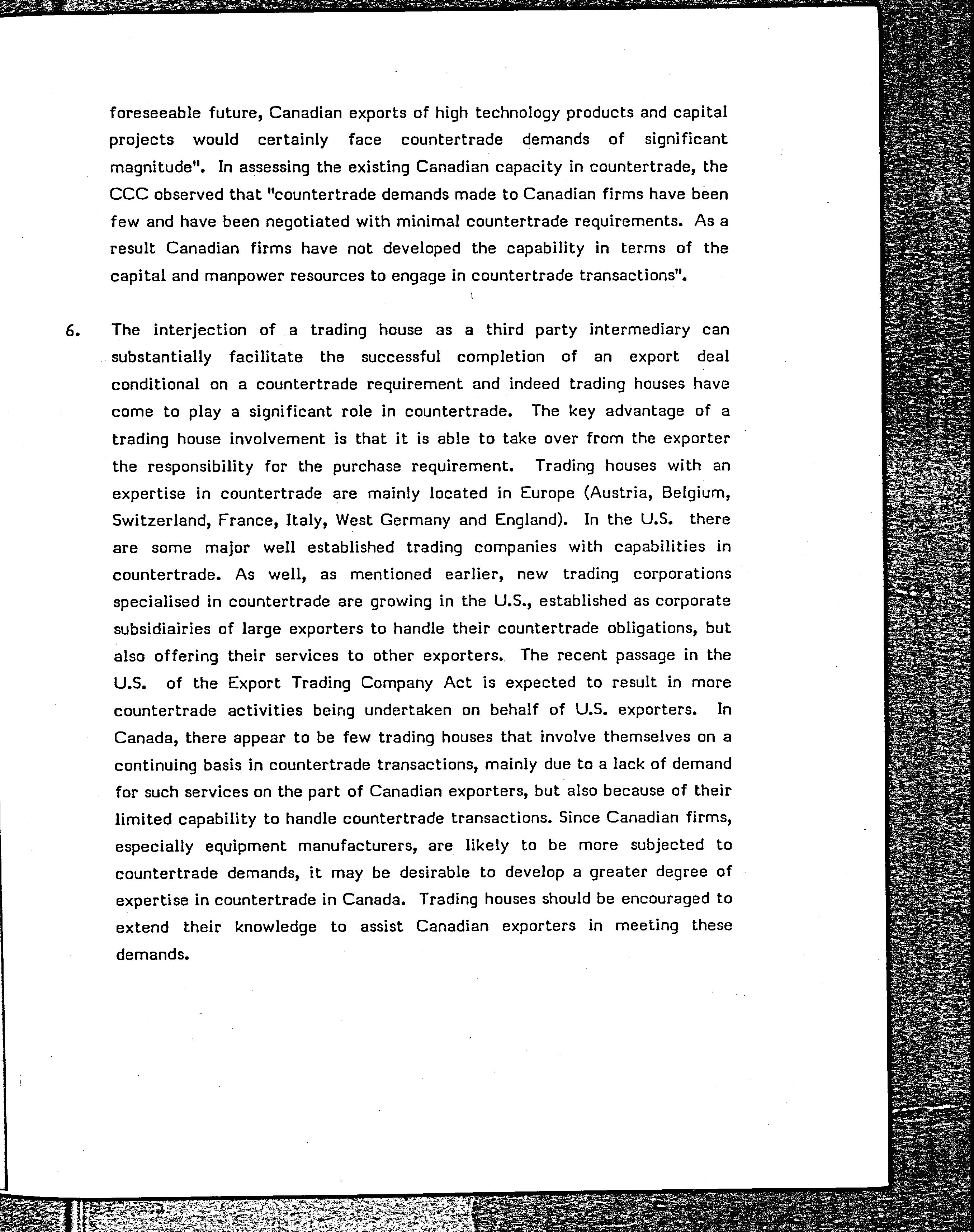 foreseeable future, Canadian exports of high technology products and capital projects would certainly face countertrade demands of significant magnitude". In assessing the existing Canadian capacity in countertrade, the CCC observed that "countertrade demands made to Canadian firms have been few and have been negotiated with minimal countertrade requirements. As a result Canadian firms have not developed the capability in terms of the capital and manpower resources to engage in countertrade transactions".

6. The interjection of a trading house as a third party intermediary can substantially facilitate the successful completion of an export deal conditional on a countertrade requirement and indeed trading houses have come to play a significant role in countertrade. The key advantage of a trading house involvement is that it is able to take over from the exporter the responsibility for the purchase requirement. Trading houses with an expertise in countertrade are mainly located in Europe (Austria, Belgium, Switzerland, France, Italy, West Germany and England). In the U.S. there are some major well established trading companies with capabilities in countertrade. As well, as mentioned earlier, new trading corporations specialised in countertrade are growing in the U.S., established as corporate subsidiairies of large exporters to handle their countertrade obligations, but also offering their services to other exporters. The recent passage in the U.S. of the Export Trading Company Act is expected to result in more countertrade activities being undertaken on behalf of U.S. exporters. In Canada, there appear to be few trading houses that involve themselves on a continuing basis in countertrade transactions, mainly due to a lack of demand for such services on the part of Canadian exporters, but also because of their limited capability to handle countertrade transactions. Since Canadian firms, especially equipment manufacturers, are likely to be more subjected to countertrade demands, it may be desirable to develop a greater degree of expertise in countertrade in Canada. Trading houses should be encouraged to extend their knowledge to assist Canadian exporters in meeting these demands.